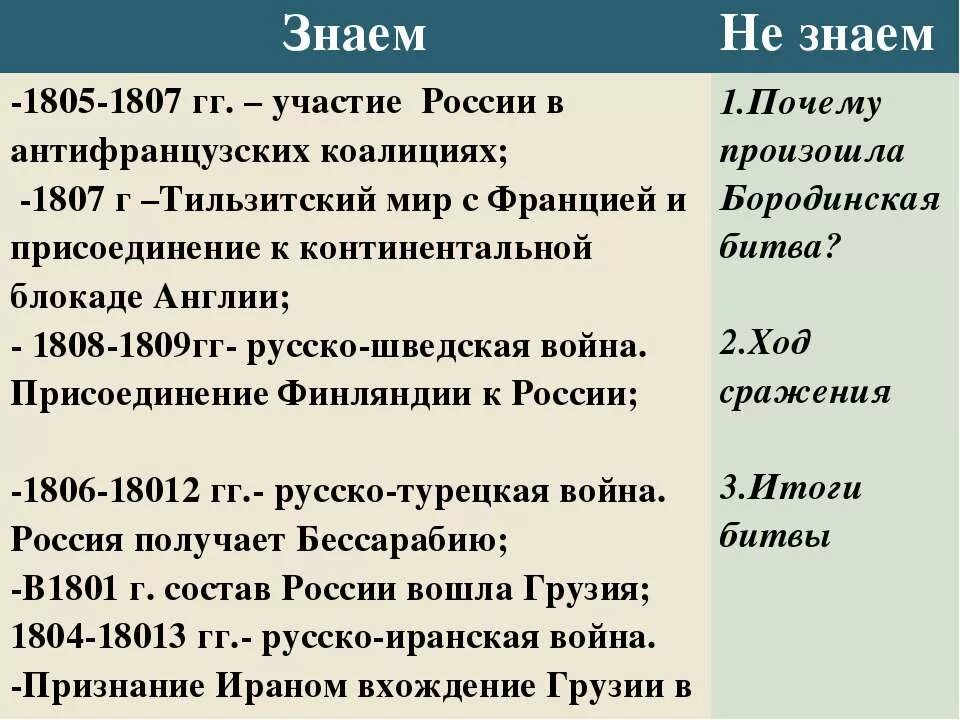 | Знаем | Не знаем |
|---|---|
| -1805-1807 гг. – участие России в антифранцузских коалициях; -1807 г –Тильзитский мир с Францией и присоединение к континентальной блокаде Англии; - 1808-1809гг- русско-шведская война. Присоединение Финляндии к России; -1806-18012 гг.- русско-турецкая война. Россия получает Бессарабию; -В1801 г. состав России вошла Грузия; 1804-18013 гг.- русско-иранская война. -Признание Ираном вхождение Грузии в | 1.Почему произошла Бородинская битва? 2.Ход сражения 3.Итоги битвы |